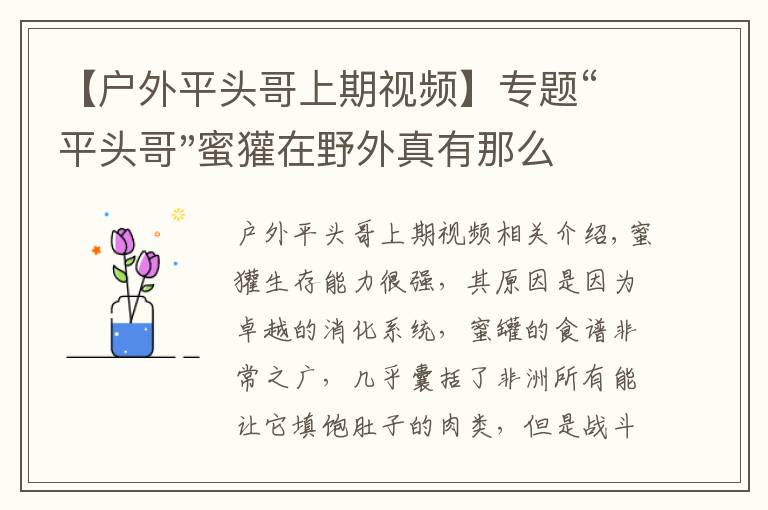 【户外平头哥上期视频】专题“平头哥”蜜獾在野外真有那么

户外平头哥上期视频相关介绍，蜜獾生存能力很强，其原因是因为卓越的消化系统，蜜罐的食谱非常之广，几乎囊括了非洲所有能让它填饱肚子的肉类，但是战斗